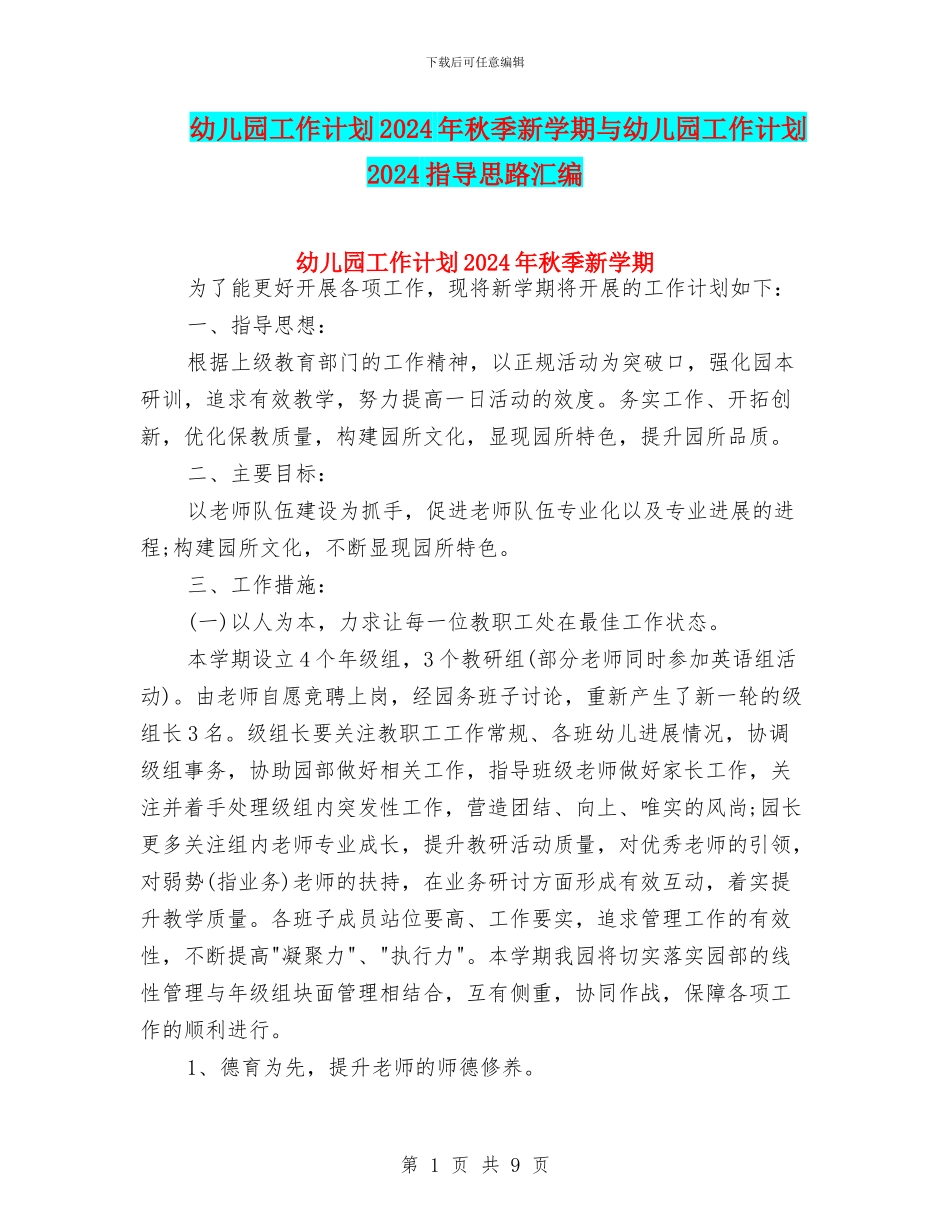 下载后可任意编辑

幼儿园工作计划2024年秋季新学期与幼儿园工作计划2024指导思路汇编

幼儿园工作计划2024年秋季新学期

为了能更好开展各项工作，现将新学期将开展的工作计划如下：

一、指导思想：

根据上级教育部门的工作精神，以正规活动为突破口，强化园本研训，追求有效教学，努力提高一日活动的效度。务实工作、开拓创新，优化保教质量，构建园所文化，显现园所特色，提升园所品质。

二、主要目标：

以老师队伍建设为抓手，促进老师队伍专业化以及专业进展的进程;构建园所文化，不断显现园所特色。

三、工作措施：

(一)以人为本，力求让每一位教职工处在最佳工作状态。

本学期设立4个年级组，3个教研组(部分老师同时参加英语组活动)。由老师自愿竞聘上岗，经园务班子讨论，重新产生了新一轮的级组长3名。级组长要关注教职工工作常规、各班幼儿进展情况，协调级组事务，协助园部做好相关工作，指导班级老师做好家长工作，关注并着手处理级组内突发性工作，营造团结、向上、唯实的风尚;园长更多关注组内老师专业成长，提升教研活动质量，对优秀老师的引领，对弱势(指业务)老师的扶持，在业务研讨方面形成有效互动，着实提升教学质量。各班子成员站位要高、工作要实，追求管理工作的有效性，不断提高"凝聚力"、"执行力"。本学期我园将切实落实园部的线性管理与年级组块面管理相结合，互有侧重，协同作战，保障各项工作的顺利进行。

1、德育为先，提升老师的师德修养。

第 1 页 共 9 页